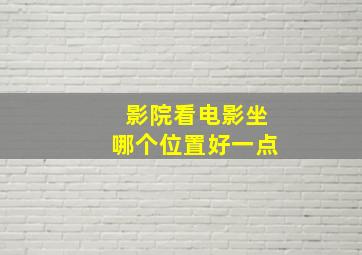 影院看电影坐
哪个位置好一点